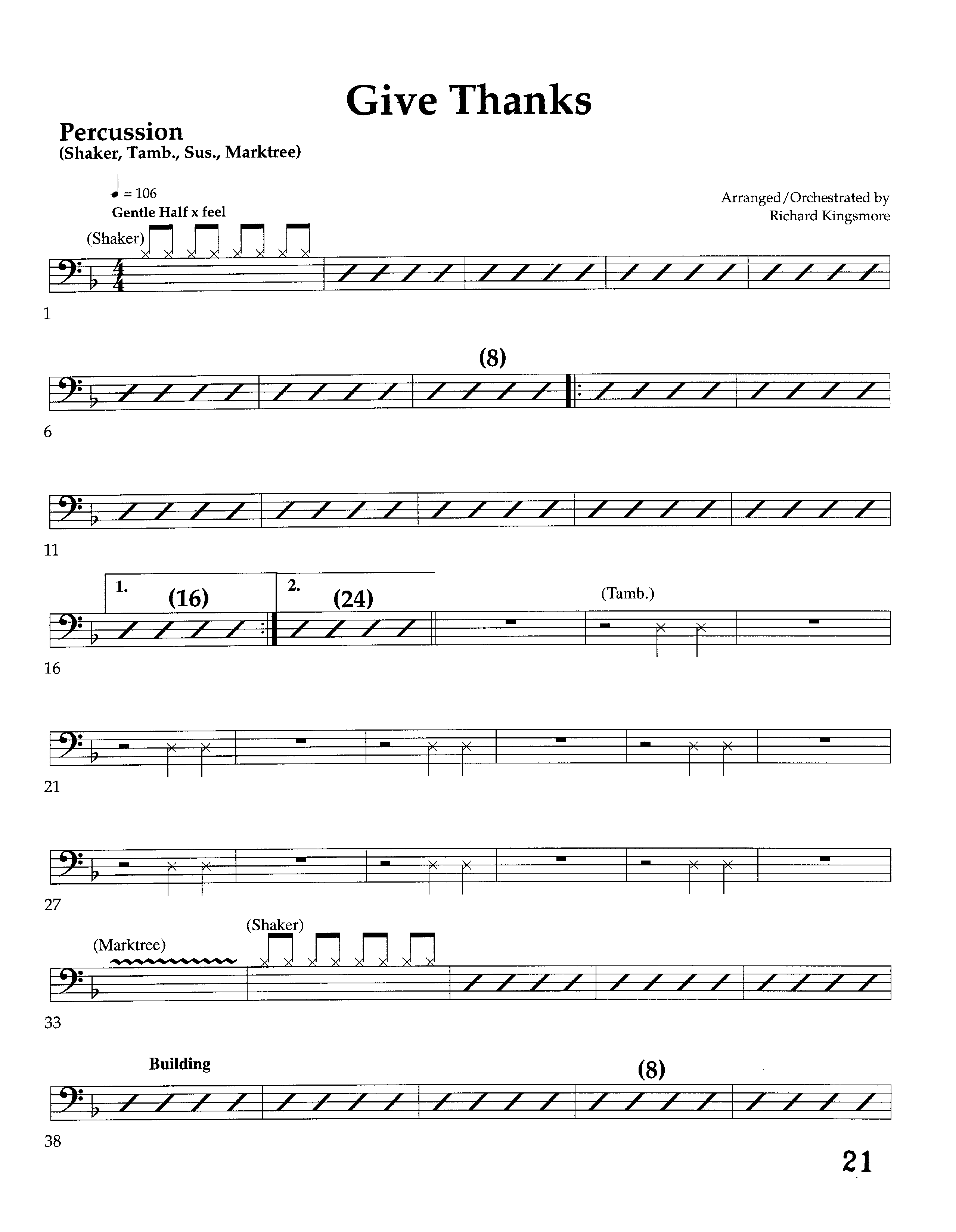 Give Thanks

Percussion
(Shaker, Tamb., Sus., Marktree)

♩ = 106
Gentle Half x feel

Arranged/Orchestrated by
Richard Kingsmore

(Shaker)

1

(8)

6

11

1. (16)

2. (24)

(Tamb.)

16

21

27

(Marktree)

(Shaker)

33

Building

(8)

38

21